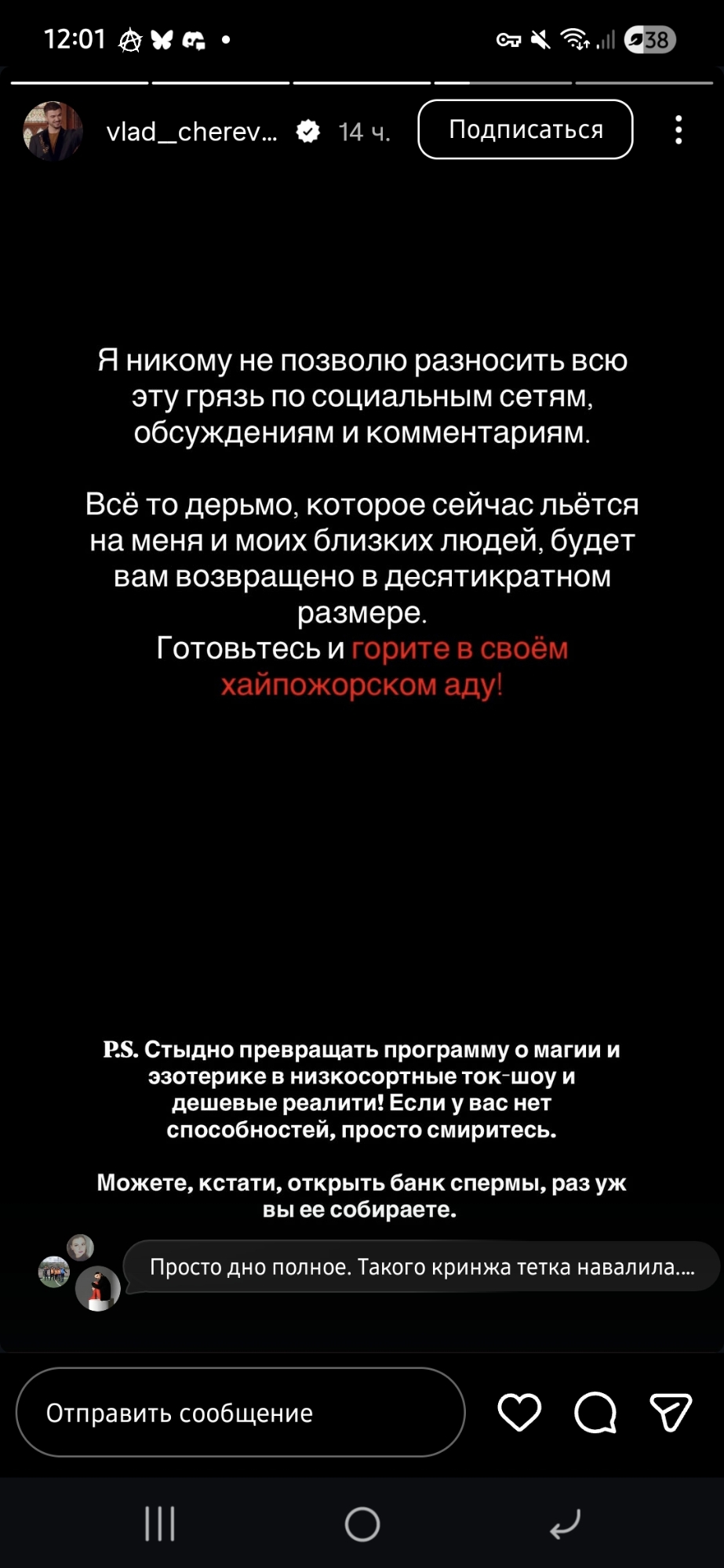 12:01 38

vlad_cherev... 14 ч. Подписаться

Я никому не позволю разносить всю эту грязь по социальным сетям, обсуждениям и комментариям.

Всё то дерьмо, которое сейчас льётся на меня и моих близких людей, будет вам возвращено в десятикратном размере.
Готовьтесь и горите в своём хайпожорском аду!

P.S. Стыдно превращать программу о магии и эзотерике в низкосортные ток-шоу и дешевые реалити! Если у вас нет способностей, просто смиритесь.

Можете, кстати, открыть банк спермы, раз уж вы ее собираете.

Просто дно полное. Такого кринжа тетка навалила....

Отправить сообщение